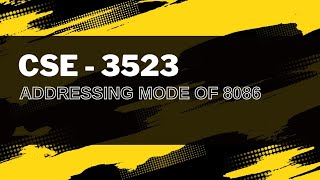 CSE - 3523

ADDRESSING MODE OF 8086